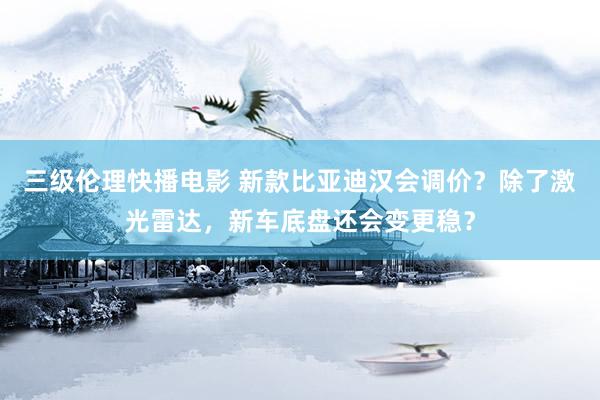 三级伦理快播电影 新款比亚迪汉会调价？除了激光雷达，新车底盘还会变更稳？